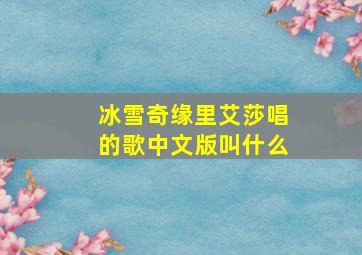 冰雪奇缘里艾莎唱的歌中文版叫什么